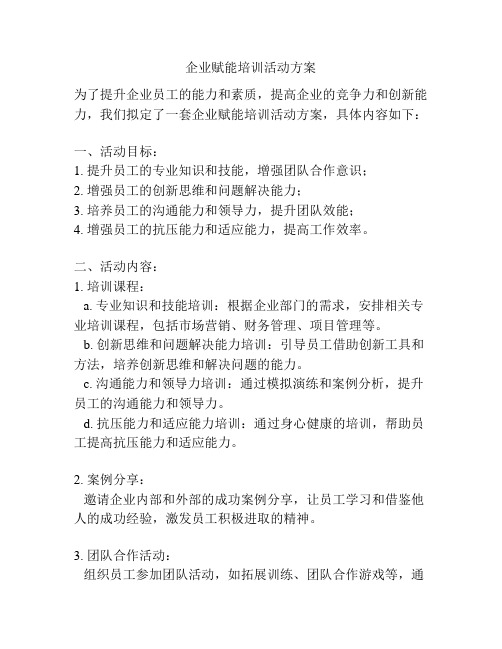 企业赋能培训活动方案

为了提升企业员工的能力和素质，提高企业的竞争力和创新能力，我们拟定了一套企业赋能培训活动方案，具体内容如下：

一、活动目标：
1. 提升员工的专业知识和技能，增强团队合作意识；
2. 增强员工的创新思维和问题解决能力；
3. 培养员工的沟通能力和领导力，提升团队效能；
4. 增强员工的抗压能力和适应能力，提高工作效率。

二、活动内容：
1. 培训课程：
a. 专业知识和技能培训：根据企业部门的需求，安排相关专业培训课程，包括市场营销、财务管理、项目管理等。
b. 创新思维和问题解决能力培训：引导员工借助创新工具和方法，培养创新思维和解决问题的能力。
c. 沟通能力和领导力培训：通过模拟演练和案例分析，提升员工的沟通能力和领导力。
d. 抗压能力和适应能力培训：通过身心健康的培训，帮助员工提高抗压能力和适应能力。

2. 案例分享：
邀请企业内部和外部的成功案例分享，让员工学习和借鉴他人的成功经验，激发员工积极进取的精神。

3. 团队合作活动：
组织员工参加团队活动，如拓展训练、团队合作游戏等，通